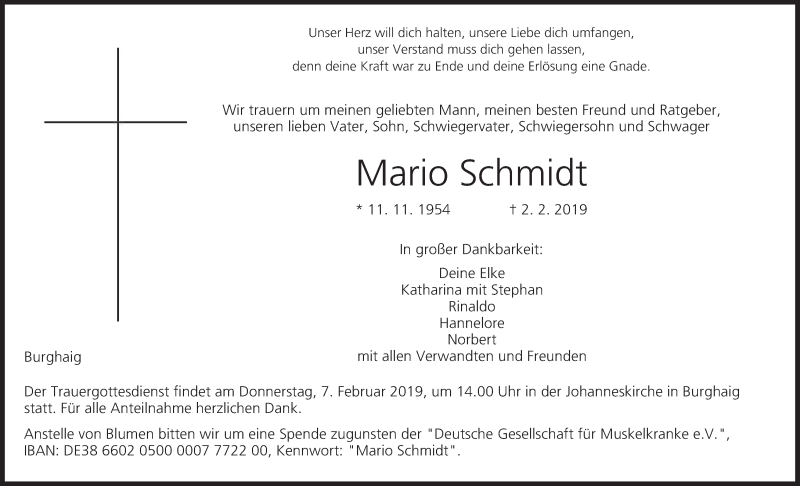 Unser Herz will dich halten, unsere Liebe dich umfangen,
unser Verstand muss dich gehen lassen,
denn deine Kraft war zu Ende und deine Erlösung eine Gnade.

Wir trauern um meinen geliebten Mann, meinen besten Freund und Ratgeber,
unseren lieben Vater, Sohn, Schwiegervater, Schwiegersohn und Schwager

Mario Schmidt

* 11. 11. 1954 † 2. 2. 2019

In großer Dankbarkeit:

Deine Elke
Katharina mit Stephan
Rinaldo
Hannelore
Norbert
mit allen Verwandten und Freunden

Burghaig

Der Trauergottesdienst findet am Donnerstag, 7. Februar 2019, um 14.00 Uhr in der Johanneskirche in Burghaig statt. Für alle Anteilnahme herzlichen Dank.

Anstelle von Blumen bitten wir um eine Spende zugunsten der "Deutsche Gesellschaft für Muskelkranke e.V.", IBAN: DE38 6602 0500 0007 7722 00, Kennwort: "Mario Schmidt".